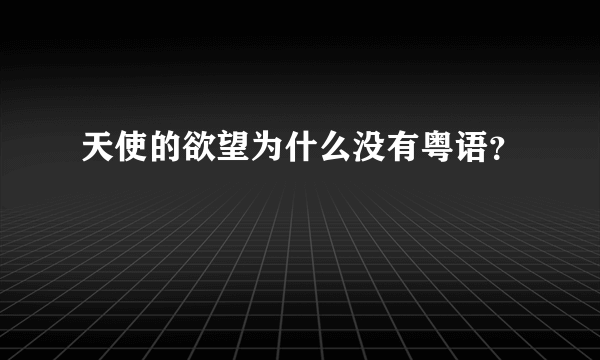 天使的欲望为什么没有粤语?